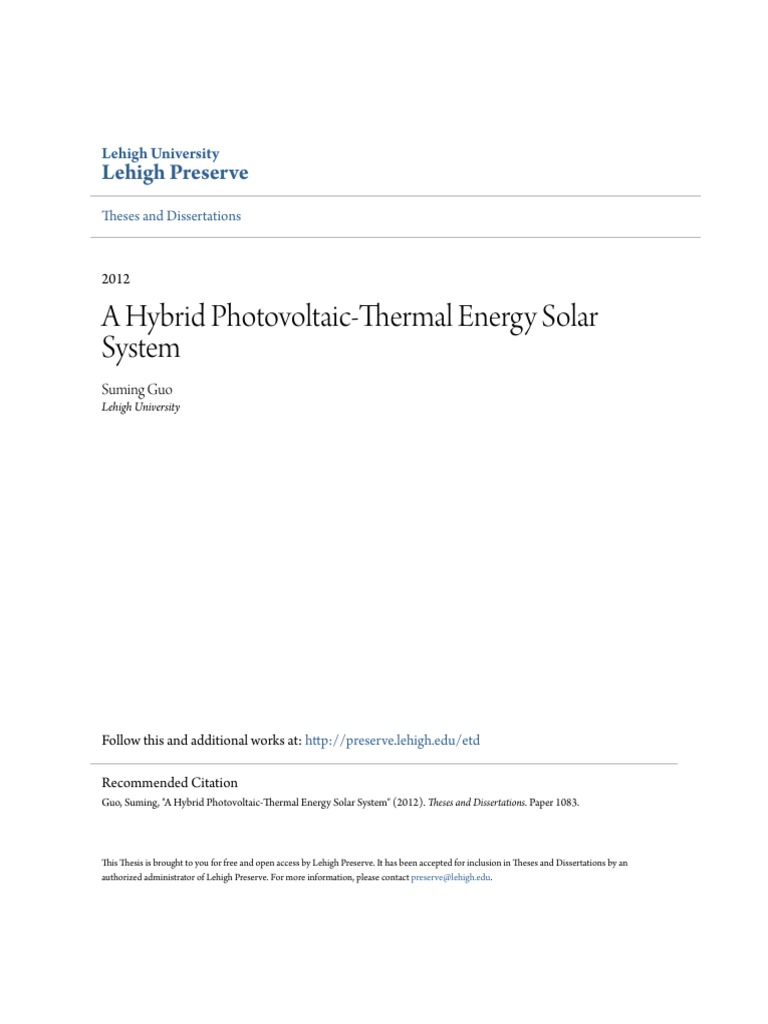 Lehigh University
Lehigh Preserve

Theses and Dissertations

2012

A Hybrid Photovoltaic-Thermal Energy Solar System

Suming Guo
Lehigh University

Follow this and additional works at: http://preserve.lehigh.edu/etd

Recommended Citation
Guo, Suming, "A Hybrid Photovoltaic-Thermal Energy Solar System" (2012). Theses and Dissertations. Paper 1083.

This Thesis is brought to you for free and open access by Lehigh Preserve. It has been accepted for inclusion in Theses and Dissertations by an authorized administrator of Lehigh Preserve. For more information, please contact preserve@lehigh.edu.